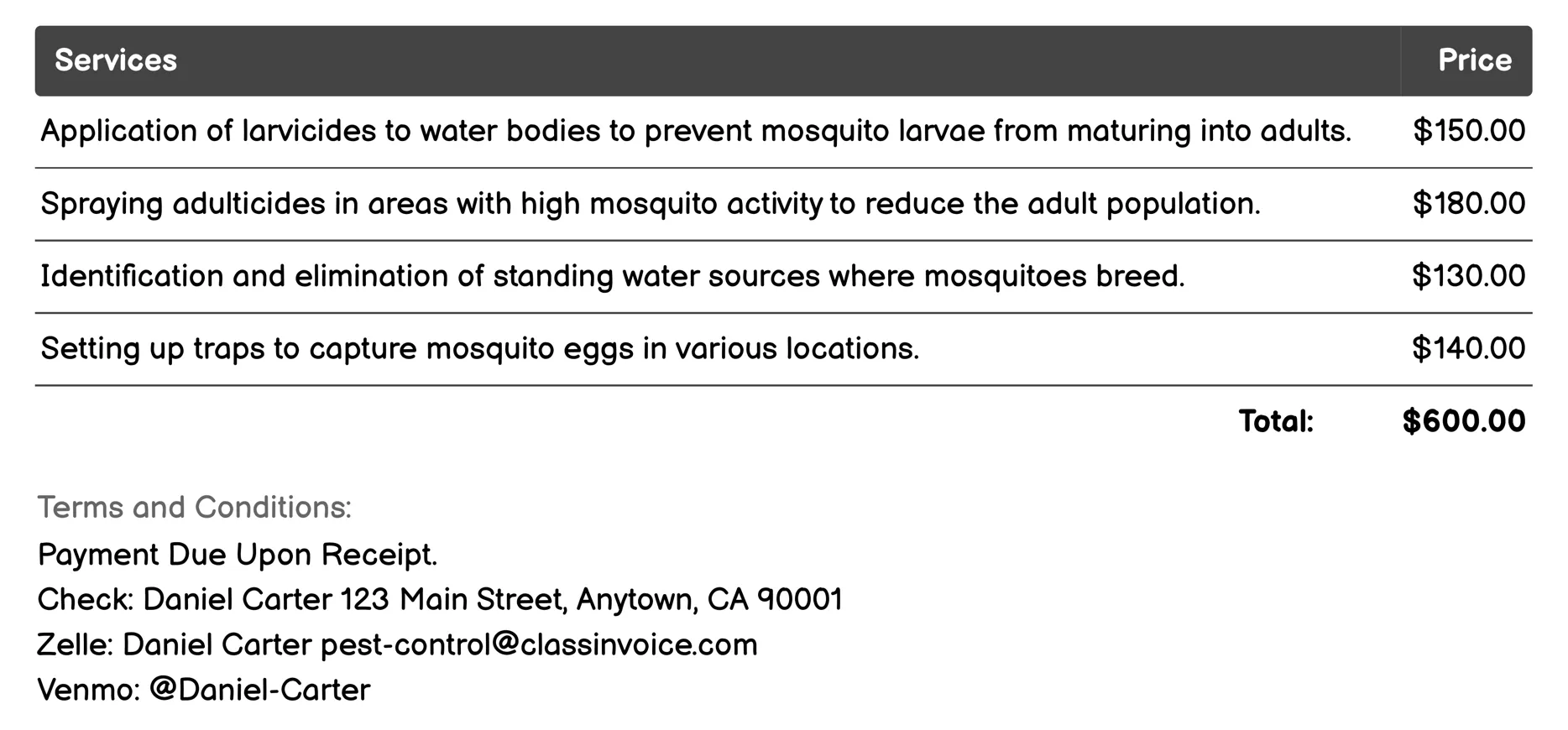 | Services | Price |
|---|---|
| Application of larvicides to water bodies to prevent mosquito larvae from maturing into adults. | \$150.00 |
| Spraying adulticides in areas with high mosquito activity to reduce the adult population. | \$180.00 |
| Identification and elimination of standing water sources where mosquitoes breed. | \$130.00 |
| Setting up traps to capture mosquito eggs in various locations. | \$140.00 |
| Total: | \$600.00 |

Terms and Conditions:
Payment Due Upon Receipt.
Check: Daniel Carter 123 Main Street, Anytown, CA 90001
Zelle: Daniel Carter pest-control@classinvoice.com
Venmo: @Daniel-Carter